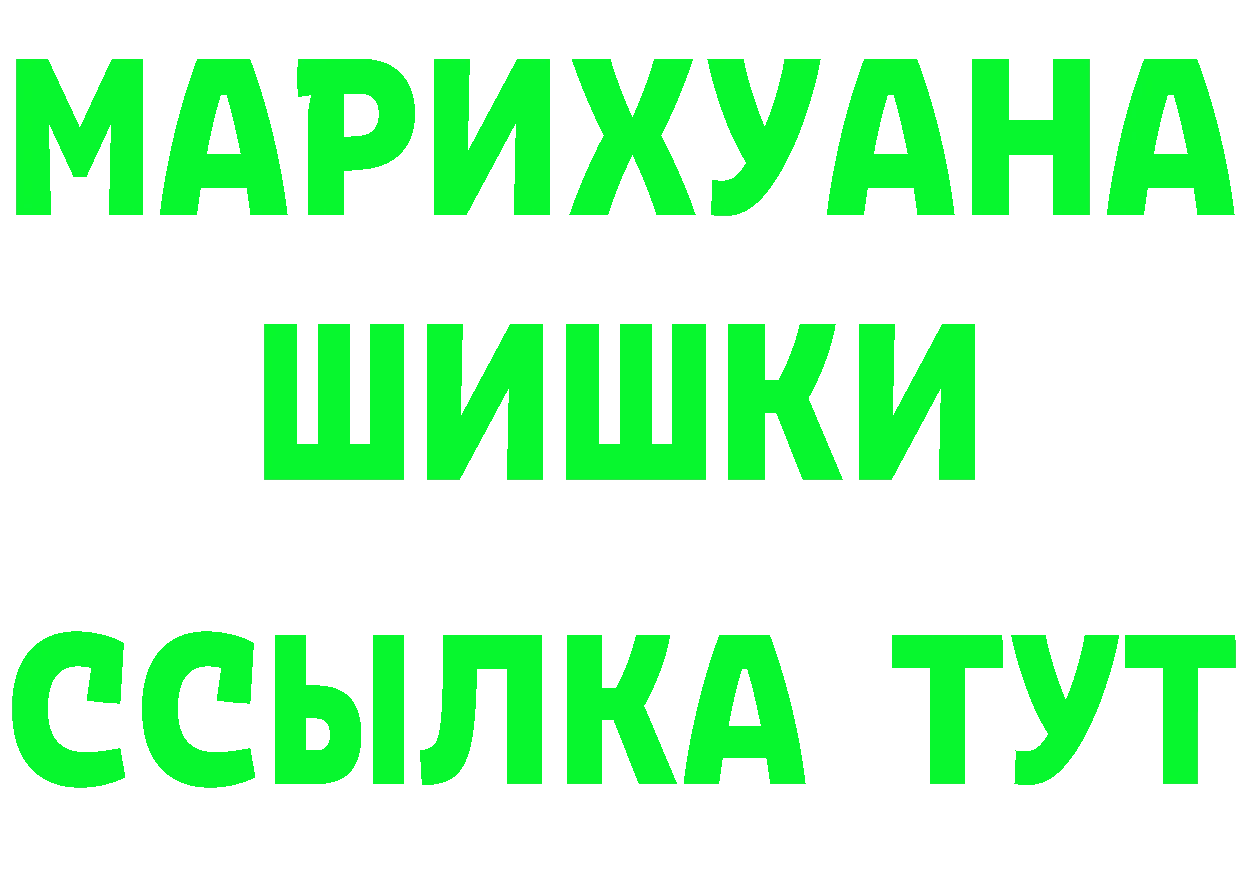 МАРИХУАНА
ШИШКИ
ССЫЛКА ТУТ